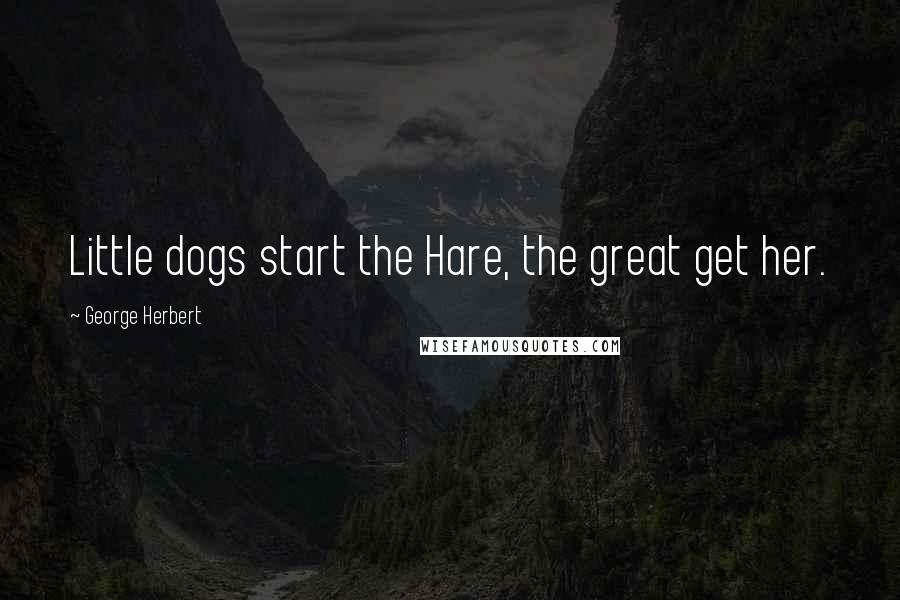 Little dogs start the Hare, the great get her.

~ George Herbert

WISEFAMOUSQUOTES.COM